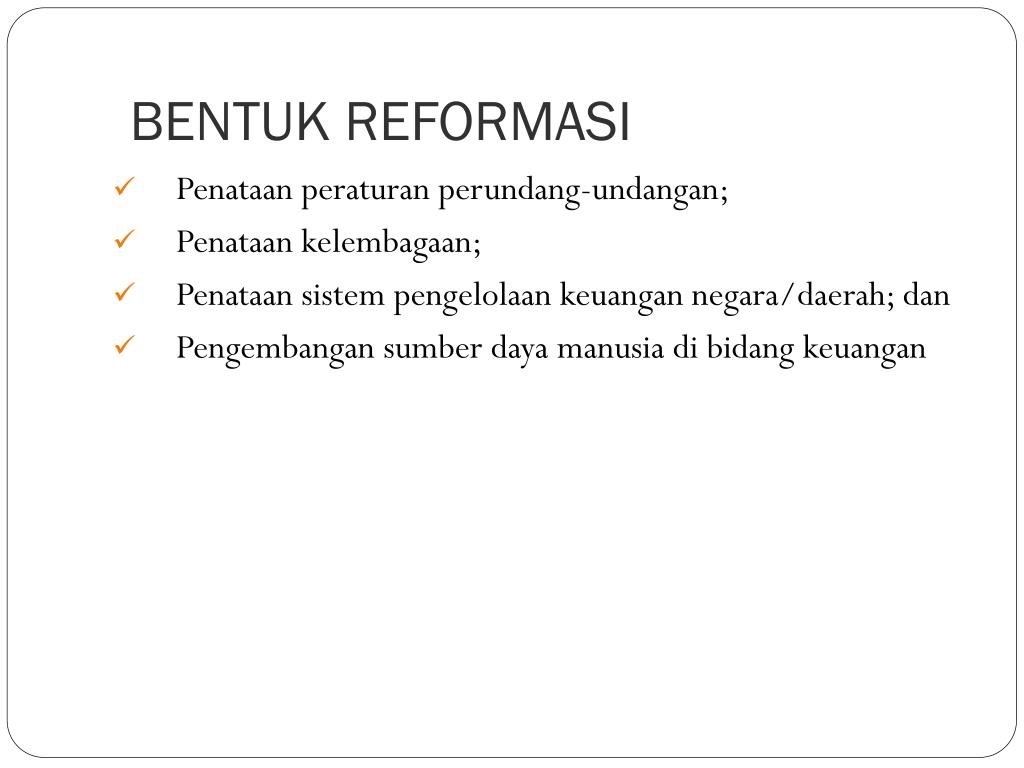 BENTUK REFORMASI

✓ Penataan peraturan perundang-undangan;
✓ Penataan kelembagaan;
✓ Penataan sistem pengelolaan keuangan negara/daerah; dan
✓ Pengembangan sumber daya manusia di bidang keuangan